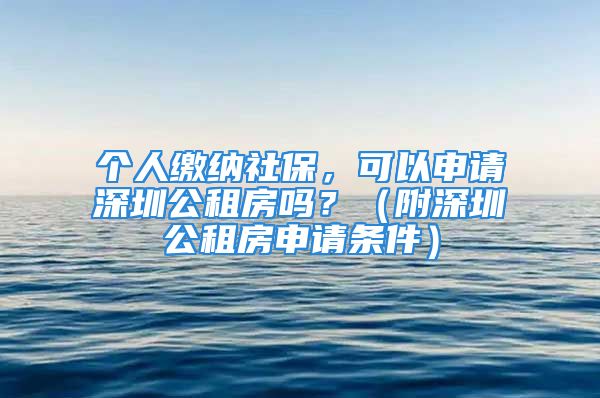 个人缴纳社保，可以申请深圳公租房吗？（附深圳公租房申请条件）